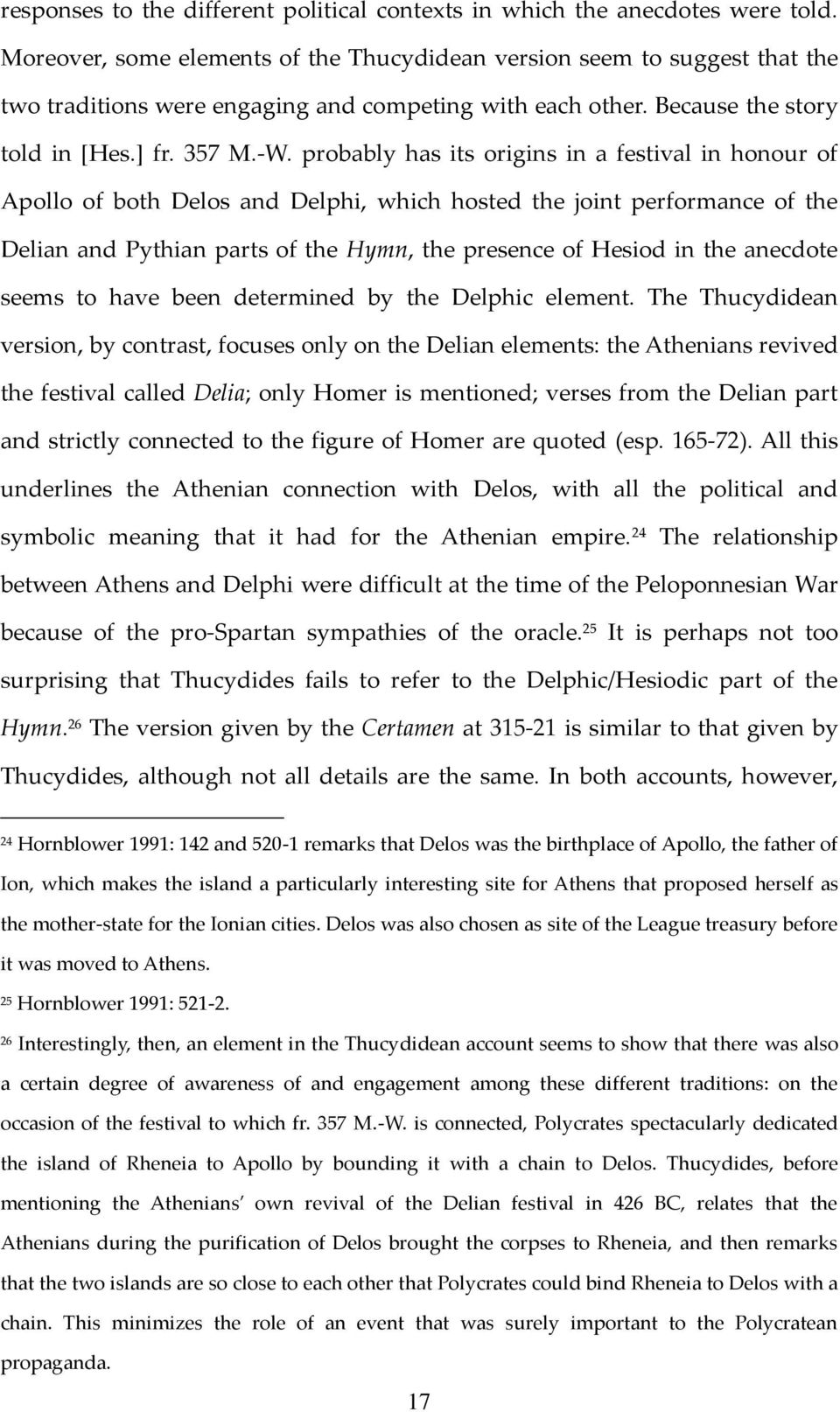 responses to the different political contexts in which the anecdotes were told. Moreover, some elements of the Thucydidean version seem to suggest that the two traditions were engaging and competing with each other. Because the story told in [Hes.] fr. 357 M.-W. probably has its origins in a festival in honour of Apollo of both Delos and Delphi, which hosted the joint performance of the Delian and Pythian parts of the Hymn, the presence of Hesiod in the anecdote seems to have been determined by the Delphic element. The Thucydidean version, by contrast, focuses only on the Delian elements: the Athenians revived the festival called Delia; only Homer is mentioned; verses from the Delian part and strictly connected to the figure of Homer are quoted (esp. 165-72). All this underlines the Athenian connection with Delos, with all the political and symbolic meaning that it had for the Athenian empire.$^{24}$ The relationship between Athens and Delphi were difficult at the time of the Peloponnesian War because of the pro-Spartan sympathies of the oracle.$^{25}$ It is perhaps not too surprising that Thucydides fails to refer to the Delphic/Hesiodic part of the Hymn.$^{26}$ The version given by the Certamen at 315-21 is similar to that given by Thucydides, although not all details are the same. In both accounts, however,

$^{24}$ Hornblower 1991: 142 and 520-1 remarks that Delos was the birthplace of Apollo, the father of Ion, which makes the island a particularly interesting site for Athens that proposed herself as the mother-state for the Ionian cities. Delos was also chosen as site of the League treasury before it was moved to Athens.

$^{25}$ Hornblower 1991: 521-2.

$^{26}$ Interestingly, then, an element in the Thucydidean account seems to show that there was also a certain degree of awareness of and engagement among these different traditions: on the occasion of the festival to which fr. 357 M.-W. is connected, Polycrates spectacularly dedicated the island of Rheneia to Apollo by bounding it with a chain to Delos. Thucydides, before mentioning the Athenians' own revival of the Delian festival in 426 BC, relates that the Athenians during the purification of Delos brought the corpses to Rheneia, and then remarks that the two islands are so close to each other that Polycrates could bind Rheneia to Delos with a chain. This minimizes the role of an event that was surely important to the Polycratean propaganda.

17